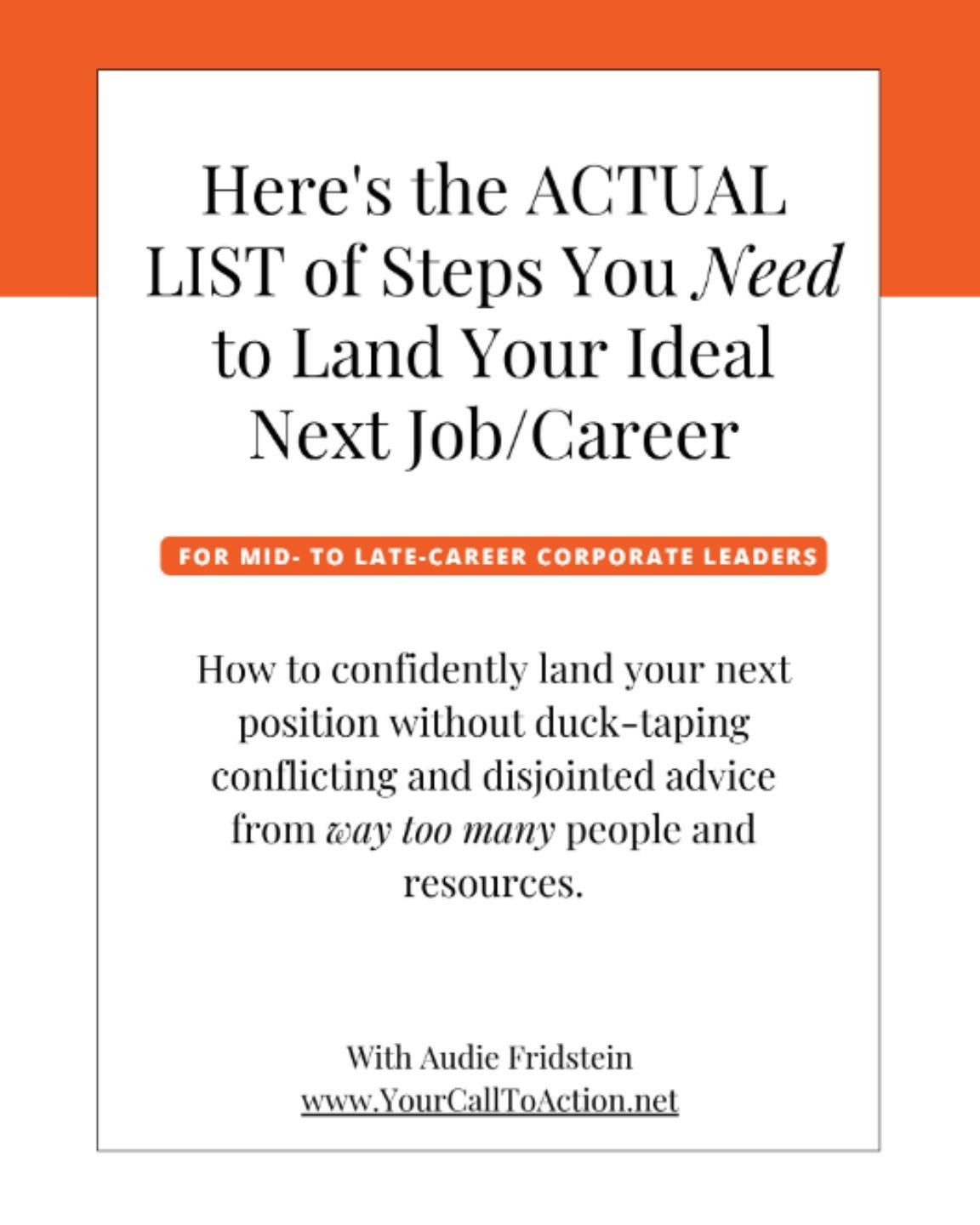 Here's the ACTUAL LIST of Steps You Need to Land Your Ideal Next Job/Career

FOR MID- TO LATE-CAREER CORPORATE LEADERS

How to confidently land your next position without duck-taping conflicting and disjointed advice from way too many people and resources.

With Audie Fridstein
www.YourCallToAction.net